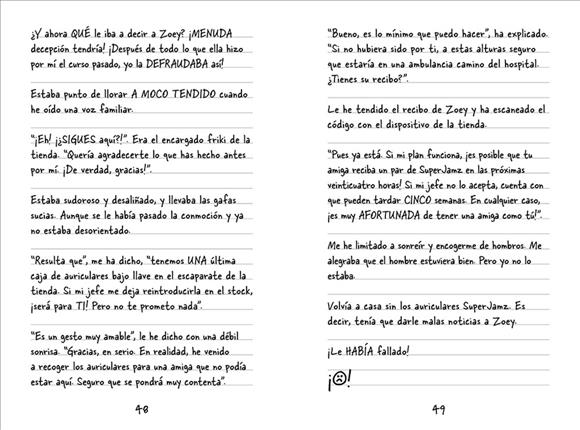 ¿Y ahora QUÉ le iba a decir a Zoey? ¡MENUDA decepción tendría! ¡Después de todo lo que ella hizo por mí el curso pasado, yo la DEFRAUDABA así!

Estaba punto de llorar A MOCO TENDIDO cuando he oído una voz familiar.

"¡Eh! ¡¿SIGUES aquí?!". Era el encargado friki de la tienda. "Quería agradecerte lo que has hecho antes por mí. ¡De verdad, gracias!".

Estaba sudoroso y desaliñado, y llevaba las gafas sucias. Aunque se le había pasado la conmoción y ya no estaba desorientado.

"Resulta que", me ha dicho, "tenemos UNA última caja de auriculares bajo llave en el escaparate de la tienda. Si mi jefe me deja reintroducirla en el stock, ¡será para TI! Pero no te prometo nada".

"Es un gesto muy amable", le he dicho con una débil sonrisa. "Gracias, en serio. En realidad, he venido a recoger los auriculares para una amiga que no podía estar aquí. Seguro que se pondrá muy contenta".

48

"Bueno, es lo mínimo que puedo hacer", ha explicado. "Si no hubiera sido por ti, a estas alturas seguro que estaría en una ambulancia camino del hospital. ¿Tienes su recibo?".

Le he tendido el recibo de Zoey y ha escaneado el código con el dispositivo de la tienda.

"Pues ya está. Si mi plan funciona, ¡es posible que tu amiga reciba un par de SuperJamz en las próximas veinticuatro horas! Si mi jefe no lo acepta, cuenta con que pueden tardar CINCO semanas. En cualquier caso, ¡es muy AFORTUNADA de tener una amiga como tú!".

Me he limitado a sonreír y encogerme de hombros. Me alegraba que el hombre estuviera bien. Pero yo no lo estaba.

Volvía a casa sin los auriculares SuperJamz. Es decir, tenía que darle malas noticias a Zoey.

¡Le HABÍA fallado!

¡☹!

49